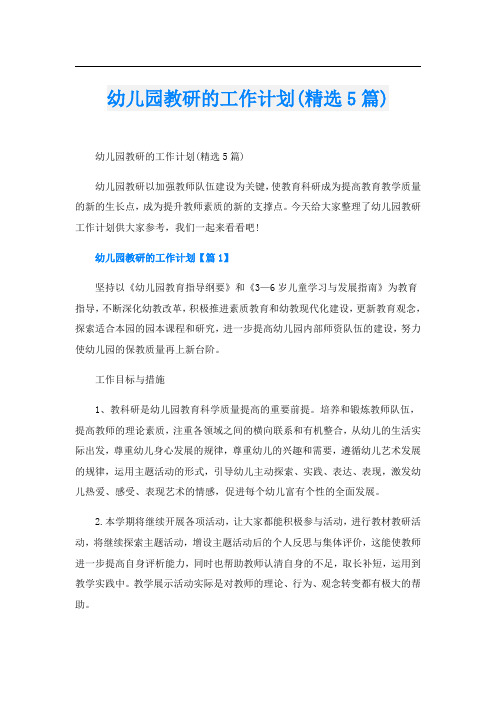 幼儿园教研的工作计划(精选5篇)

幼儿园教研的工作计划(精选5篇)

幼儿园教研以加强教师队伍建设为关键，使教育科研成为提高教育教学质量的新的生长点，成为提升教师素质的新的支撑点。今天给大家整理了幼儿园教研工作计划供大家参考，我们一起来看看吧！

幼儿园教研的工作计划【篇1】

坚持以《幼儿园教育指导纲要》和《3—6岁儿童学习与发展指南》为教育指导，不断深化幼教改革，积极推进素质教育和幼教现代化建设，更新教育观念，探索适合本园的园本课程和研究，进一步提高幼儿园内部师资队伍的建设，努力使幼儿园的保教质量再上新台阶。

工作目标与措施

1、教科研是幼儿园教育科学质量提高的重要前提。培养和锻炼教师队伍，提高教师的理论素质，注重各领域之间的横向联系和有机整合，从幼儿的生活实际出发，尊重幼儿身心发展的规律，尊重幼儿的兴趣和需要，遵循幼儿艺术发展的规律，运用主题活动的形式，引导幼儿主动探索、实践、表达、表现，激发幼儿热爱、感受、表现艺术的情感，促进每个幼儿富有个性的全面发展。

2.本学期将继续开展各项活动，让大家都能积极参与活动，进行教材教研活动，将继续探索主题活动，增设主题活动后的个人反思与集体评价，这能使教师进一步提高自身评析能力，同时也帮助教师认清自身的不足，取长补短，运用到教学实践中。教学展示活动实际是对教师的理论、行为、观念转变都有极大的帮助。